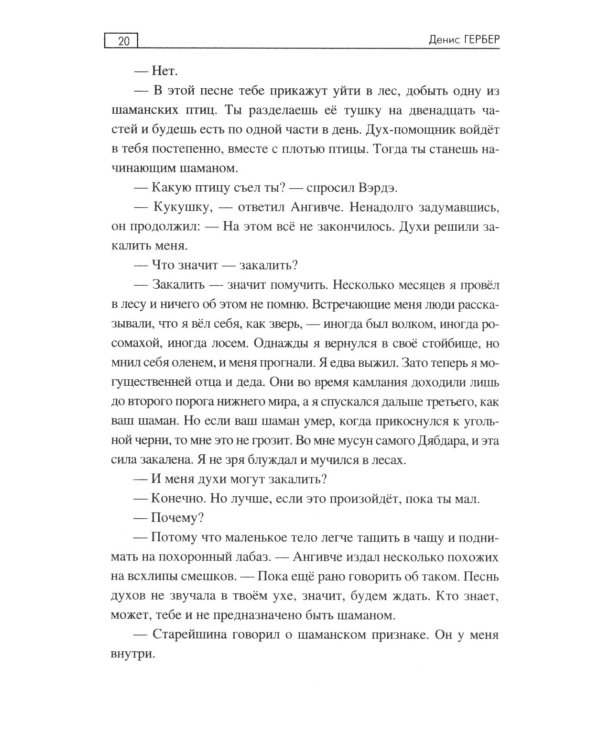 20

Денис ГЕРБЕР

— Нет.

— В этой песне тебе прикажут уйти в лес, добыть одну из шаманских птиц. Ты разделаешь её тушку на двенадцать частей и будешь есть по одной части в день. Дух-помощник войдёт в тебя постепенно, вместе с плотью птицы. Тогда ты станешь начинающим шаманом.

— Какую птицу съел ты? — спросил Вэрдэ.

— Кукушку, — ответил Ангивче. Ненадолго задумавшись, он продолжил: — На этом всё не закончилось. Духи решили закалить меня.

— Что значит — закалить?

— Закалить — значит помучить. Несколько месяцев я провёл в лесу и ничего об этом не помню. Встречающие меня люди рассказывали, что я вёл себя, как зверь, — иногда был волком, иногда росомахой, иногда лосем. Однажды я вернулся в своё стойбище, но мнил себя оленем, и меня прогнали. Я едва выжил. Зато теперь я могущественней отца и деда. Они во время камлания доходили лишь до второго порога нижнего мира, а я спускался дальше третьего, как ваш шаман. Но если ваш шаман умер, когда прикоснулся к угольной черни, то мне это не грозит. Во мне мусун самого Дябдара, и эта сила закалена. Я не зря блуждал и мучился в лесах.

— И меня духи могут закалить?

— Конечно. Но лучше, если это произойдёт, пока ты мал.

— Почему?

— Потому что маленькое тело легче тащить в чащу и поднимать на похоронный лабаз. — Ангивче издал несколько похожих на всхлипы смешков. — Пока ещё рано говорить об таком. Песнь духов не звучала в твоём ухе, значит, будем ждать. Кто знает, может, тебе и не предназначено быть шаманом.

— Старейшина говорил о шаманском признаке. Он у меня внутри.